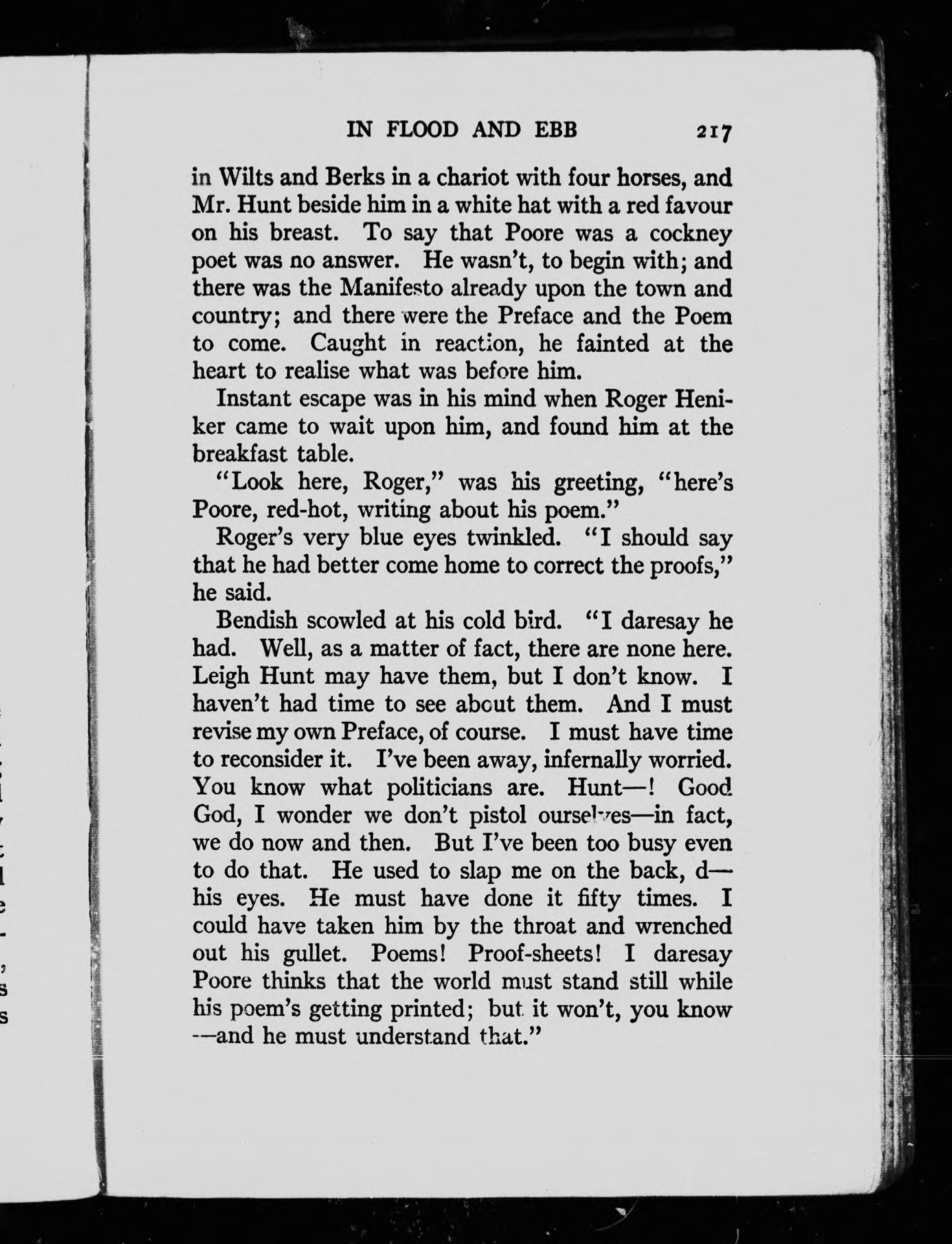 IN FLOOD AND EBB 217

in Wilts and Berks in a chariot with four horses, and Mr. Hunt beside him in a white hat with a red favour on his breast. To say that Poore was a cockney poet was no answer. He wasn't, to begin with; and there was the Manifesto already upon the town and country; and there were the Preface and the Poem to come. Caught in reaction, he fainted at the heart to realise what was before him.

Instant escape was in his mind when Roger Heniker came to wait upon him, and found him at the breakfast table.

"Look here, Roger," was his greeting, "here's Poore, red-hot, writing about his poem."

Roger's very blue eyes twinkled. "I should say that he had better come home to correct the proofs," he said.

Bendish scowled at his cold bird. "I daresay he had. Well, as a matter of fact, there are none here. Leigh Hunt may have them, but I don't know. I haven't had time to see about them. And I must revise my own Preface, of course. I must have time to reconsider it. I've been away, infernally worried. You know what politicians are. Hunt—! Good God, I wonder we don't pistol ourselves—in fact, we do now and then. But I've been too busy even to do that. He used to slap me on the back, d— his eyes. He must have done it fifty times. I could have taken him by the throat and wrenched out his gullet. Poems! Proof-sheets! I daresay Poore thinks that the world must stand still while his poem's getting printed; but it won't, you know —and he must understand that."